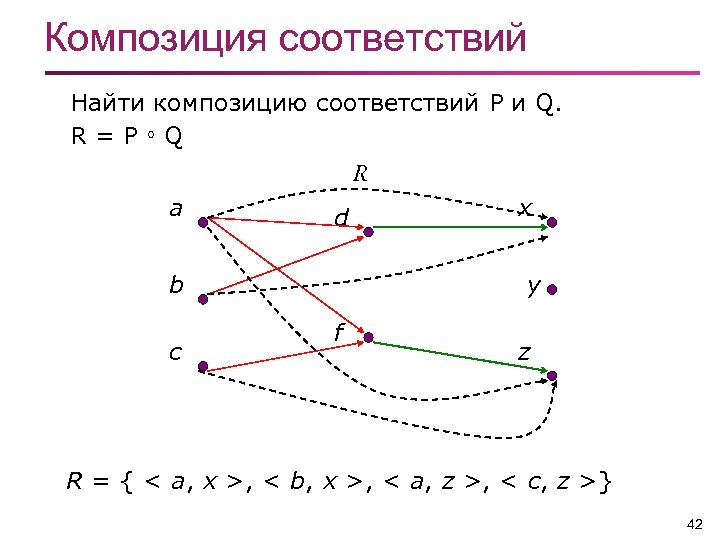 Композиция соответствий

Найти композицию соответствий P и Q.

$R = P \circ Q$

R

a

d

x

b

y

f

c

z

$R = \{ <a, x>, <b, x>, <a, z>, <c, z> \}$

42